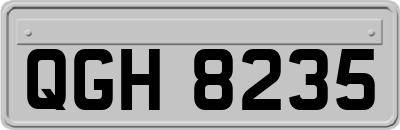 QGH 8235